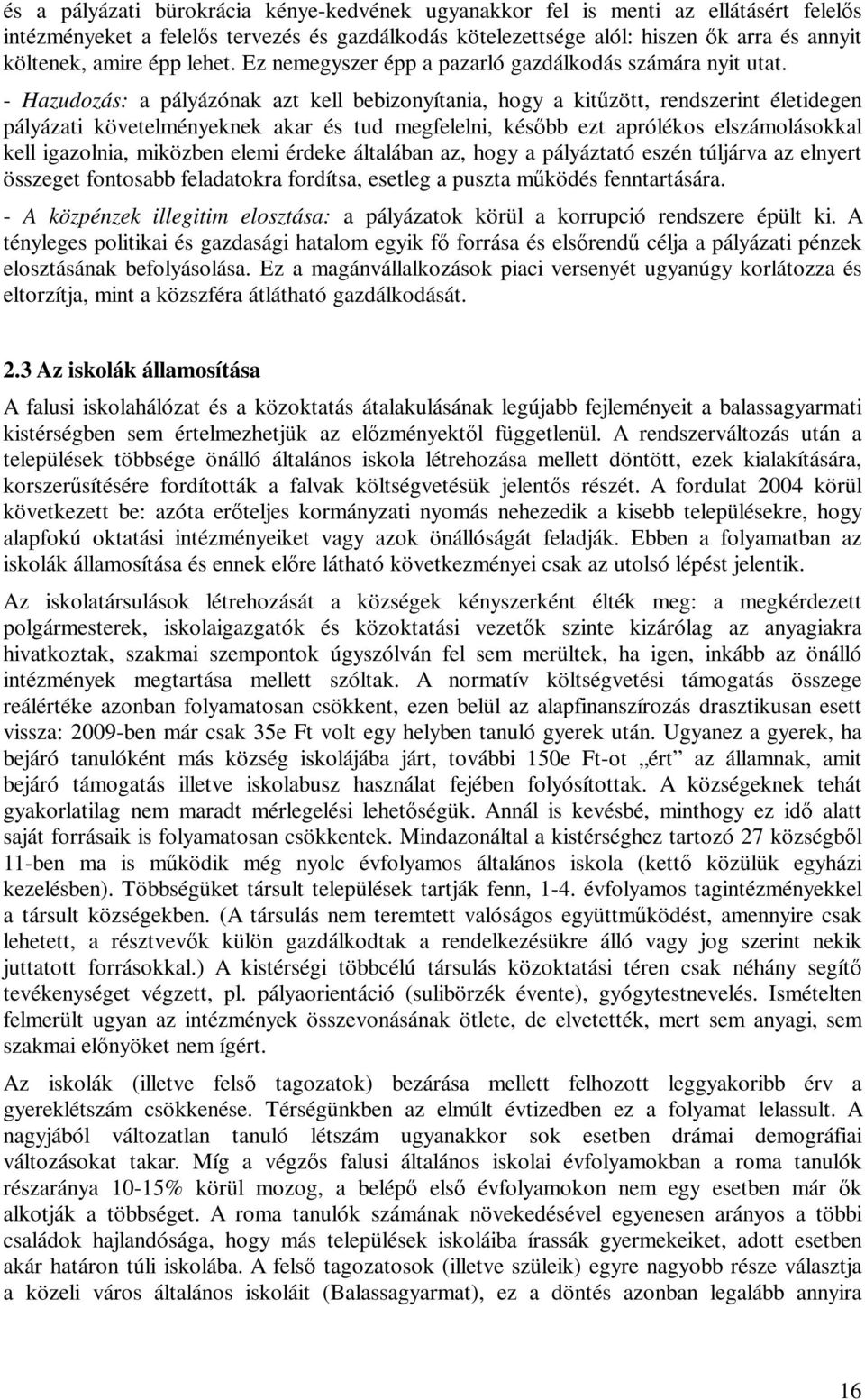 és a pályázati bürokrácia kénye-kedvének ugyanakkor fel is menti az ellátásért felelős intézményeket a felelős tervezés és gazdálkodás kötelezettsége alól: hiszen ők arra és annyit költenek, amire épp lehet. Ez nemegyszer épp a pazarló gazdálkodás számára nyit utat.

- Hazudozás: a pályázónak azt kell bebizonyítania, hogy a kitűzött, rendszerint életidegen pályázati követelményeknek akar és tud megfelelni, később ezt aprólékos elszámolásokkal kell igazolnia, miközben elemi érdeke általában az, hogy a pályáztató eszén túljárva az elnyert összeget fontosabb feladatokra fordítsa, esetleg a puszta működés fenntartására.

- A közpénzek illegitim elosztása: a pályázatok körül a korrupció rendszere épült ki. A tényleges politikai és gazdasági hatalom egyik fő forrása és elsőrendű célja a pályázati pénzek elosztásának befolyásolása. Ez a magánvállalkozások piaci versenyét ugyanúgy korlátozza és eltorzítja, mint a közszféra átlátható gazdálkodását.

2.3 Az iskolák államosítása

A falusi iskolahálózat és a közoktatás átalakulásának legújabb fejleményeit a balassagyarmati kistérségben sem értelmezhetjük az előzményektől függetlenül. A rendszerváltozás után a települések többsége önálló általános iskola létrehozása mellett döntött, ezek kialakítására, korszerűsítésére fordították a falvak költségvetésük jelentős részét. A fordulat 2004 körül következett be: azóta erőteljes kormányzati nyomás nehezedik a kisebb településekre, hogy alapfokú oktatási intézményeiket vagy azok önállóságát feladják. Ebben a folyamatban az iskolák államosítása és ennek előre látható következményei csak az utolsó lépést jelentik.

Az iskolatársulások létrehozását a községek kényszerként élték meg: a megkérdezett polgármesterek, iskolaigazgatók és közoktatási vezetők szinte kizárólag az anyagiakra hivatkoztak, szakmai szempontok úgyszólván fel sem merültek, ha igen, inkább az önálló intézmények megtartása mellett szóltak. A normatív költségvetési támogatás összege reálértéke azonban folyamatosan csökkent, ezen belül az alapfinanszírozás drasztikusan esett vissza: 2009-ben már csak 35e Ft volt egy helyben tanuló gyerek után. Ugyanez a gyerek, ha bejáró tanulóként más község iskolájába járt, további 150e Ft-ot „ért” az államnak, amit bejáró támogatás illetve iskolabusz használat fejében folyósítottak. A községeknek tehát gyakorlatilag nem maradt mérlegelési lehetőségük. Annál is kevésbé, minthogy ez idő alatt saját forrásaik is folyamatosan csökkentek. Mindazonáltal a kistérséghez tartozó 27 községből 11-ben ma is működik még nyolc évfolyamos általános iskola (kettő közülük egyházi kezelésben). Többségüket társult települések tartják fenn, 1-4. évfolyamos tagintézményekkel a társult községekben. (A társulás nem teremtett valóságos együttműködést, amennyire csak lehetett, a résztvevők külön gazdálkodtak a rendelkezésükre álló vagy jog szerint nekik juttatott forrásokkal.) A kistérségi többcélú társulás közoktatási téren csak néhány segítő tevékenységet végzett, pl. pályaorientáció (sulibörzék évente), gyógytestnevelés. Ismételten felmerült ugyan az intézmények összevonásának ötlete, de elvetették, mert sem anyagi, sem szakmai előnyöket nem ígért.

Az iskolák (illetve felső tagozatok) bezárása mellett felhozott leggyakoribb érv a gyereklétszám csökkenése. Térségünkben az elmúlt évtizedben ez a folyamat lelassult. A nagyjából változatlan tanuló létszám ugyanakkor sok esetben drámai demográfiai változásokat takar. Míg a végzős falusi általános iskolai évfolyamokban a roma tanulók részaránya 10-15% körül mozog, a belépő első évfolyamokon nem egy esetben már ők alkotják a többséget. A roma tanulók számának növekedésével egyenesen arányos a többi családok hajlandósága, hogy más települések iskoláiba írassák gyermekeiket, adott esetben akár határon túli iskolába. A felső tagozatosok (illetve szüleik) egyre nagyobb része választja a közeli város általános iskoláit (Balassagyarmat), ez a döntés azonban legalább annyira

16